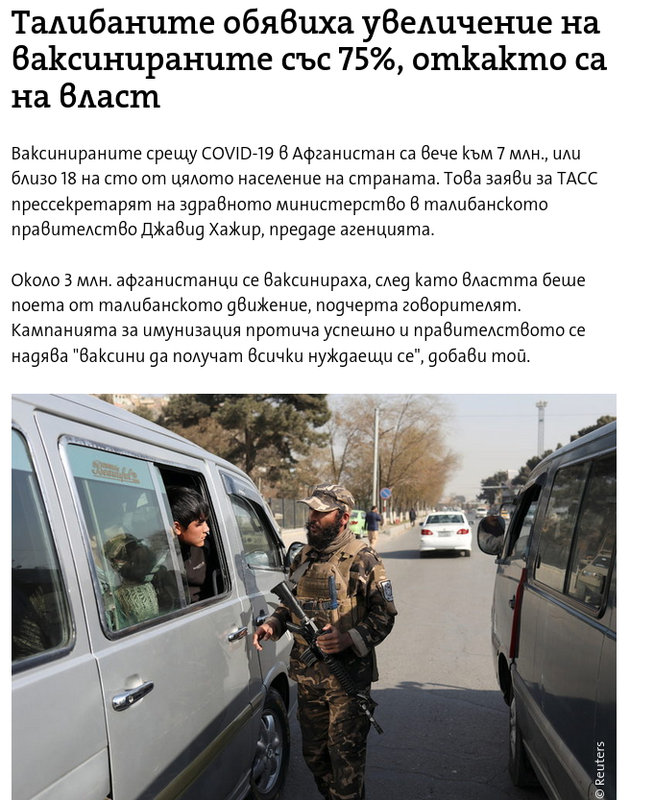 Талибаните обявиха увеличение на ваксинираните със 75%, откакто са на власт

Ваксинираните срещу COVID-19 в Афганистан са вече към 7 млн., или близо 18 на сто от цялото население на страната. Това заяви за ТАСС прессекретарят на здравното министерство в талибанското правителство Джавид Хажир, предаде агенцията.

Около 3 млн. афганистанци се ваксинираха, след като властта беше поета от талибанското движение, подчерта говорителят. Кампанията за имунизация протича успешно и правителството се надява "ваксини да получат всички нуждаещи се", добави той.

© Reuters